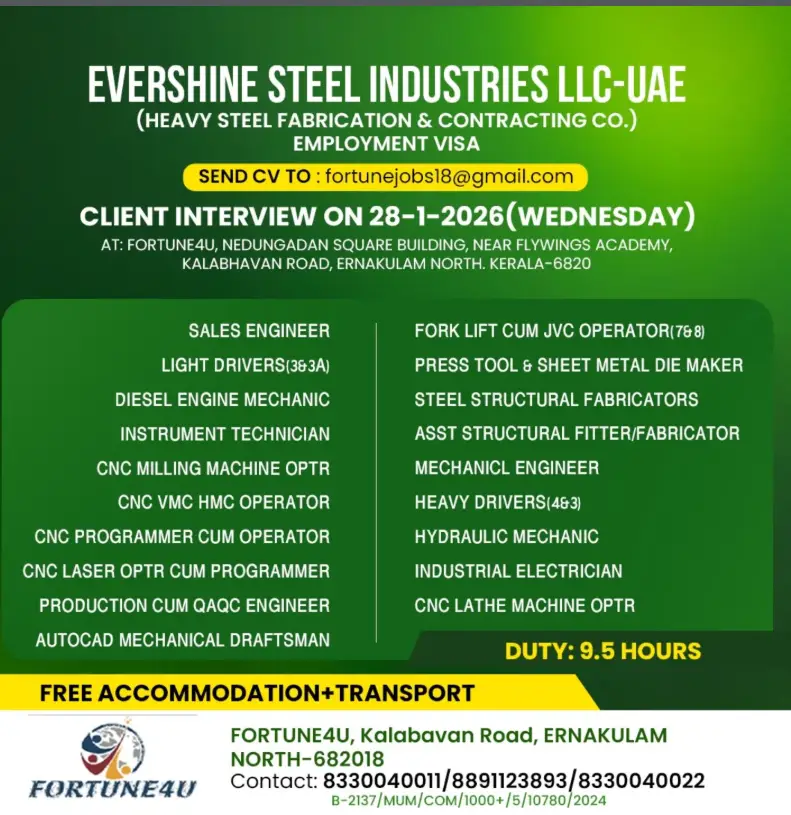 EVERSHINE STEEL INDUSTRIES LLC-UAE
(HEAVY STEEL FABRICATION & CONTRACTING CO.)
EMPLOYMENT VISA

SEND CV TO : fortunejobs18@gmail.com

CLIENT INTERVIEW ON 28-1-2026(WEDNESDAY)
AT: FORTUNE4U, NEDUNGADAN SQUARE BUILDING, NEAR FLYWINGS ACADEMY, KALABHAVAN ROAD, ERNAKULAM NORTH. KERALA-6820

SALES ENGINEER
LIGHT DRIVERS(3&3A)
DIESEL ENGINE MECHANIC
INSTRUMENT TECHNICIAN
CNC MILLING MACHINE OPTR
CNC VMC HMC OPERATOR
CNC PROGRAMMER CUM OPERATOR
CNC LASER OPTR CUM PROGRAMMER
PRODUCTION CUM QAQC ENGINEER
AUTOCAD MECHANICAL DRAFTSMAN

FORK LIFT CUM JVC OPERATOR(7&8)
PRESS TOOL & SHEET METAL DIE MAKER
STEEL STRUCTURAL FABRICATORS
ASST STRUCTURAL FITTER/FABRICATOR
MECHANICL ENGINEER
HEAVY DRIVERS(4&3)
HYDRAULIC MECHANIC
INDUSTRIAL ELECTRICIAN
CNC LATHE MACHINE OPTR

DUTY: 9.5 HOURS

FREE ACCOMMODATION+TRANSPORT

FORTUNE4U

FORTUNE4U, Kalabavan Road, ERNAKULAM NORTH-682018
Contact: 8330040011/8891123893/8330040022
B-2137/MUM/COM/1000+/5/10780/2024